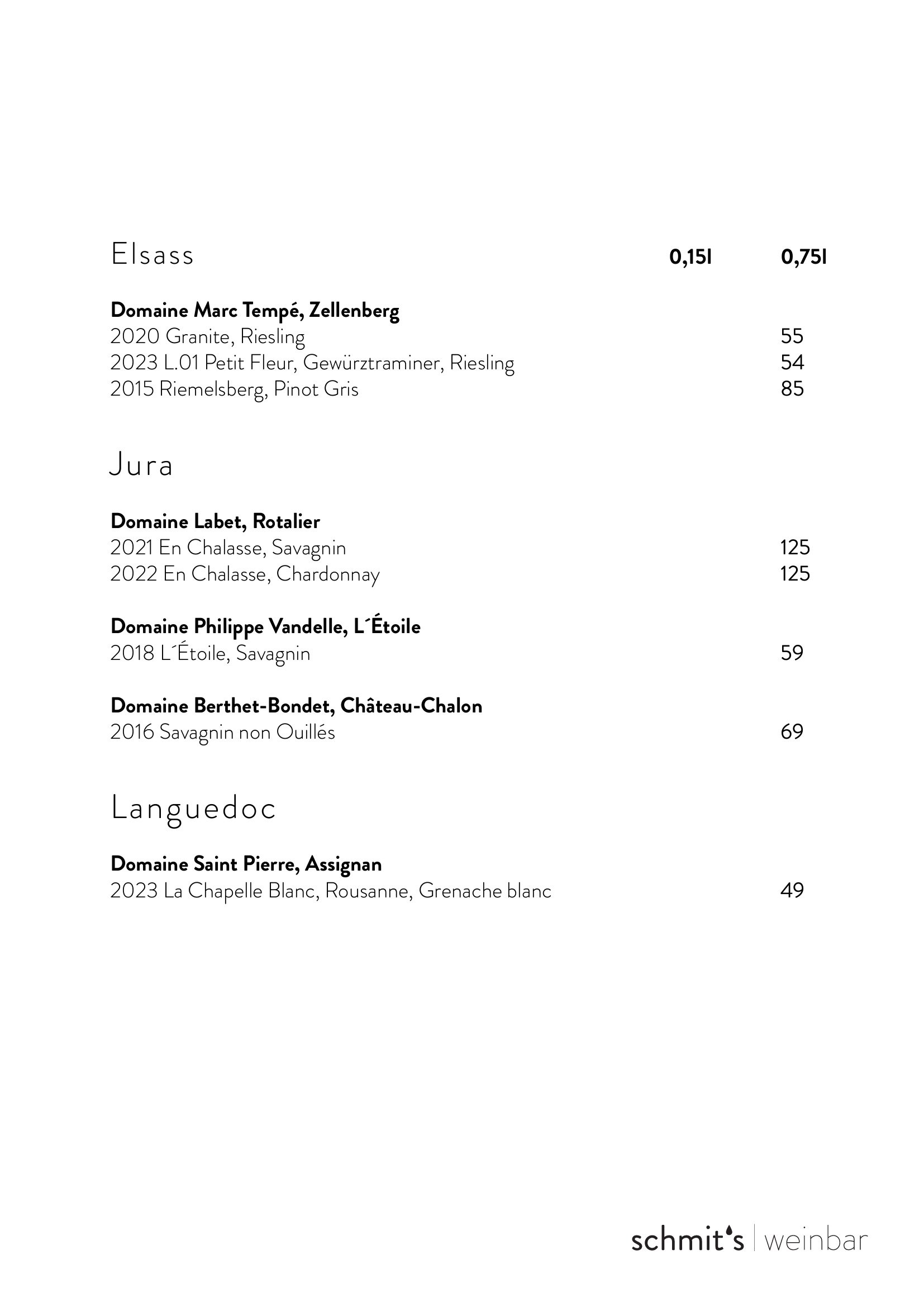 Elsass 0,15l 0,75l

**Domaine Marc Tempé, Zellenberg**
2020 Granite, Riesling 55
2023 L.01 Petit Fleur, Gewürztraminer, Riesling 54
2015 Riemelsberg, Pinot Gris 85

Jura

**Domaine Labet, Rotalier**
2021 En Chalasse, Savagnin 125
2022 En Chalasse, Chardonnay 125

**Domaine Philippe Vandelle, L´Étoile**
2018 L´Étoile, Savagnin 59

**Domaine Berthet-Bondet, Château-Chalon**
2016 Savagnin non Ouillés 69

Languedoc

**Domaine Saint Pierre, Assignan**
2023 La Chapelle Blanc, Rousanne, Grenache blanc 49

schmit's | weinbar